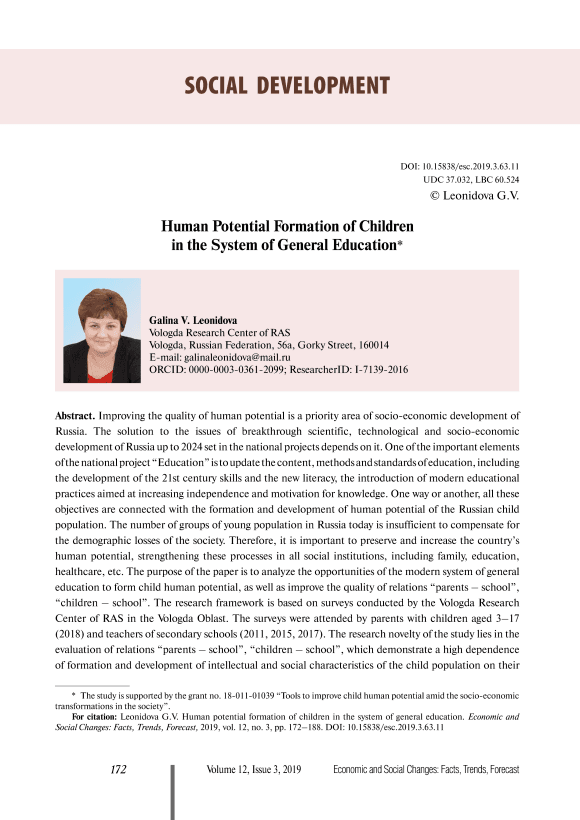 SOCIAL DEVELOPMENT

DOI: 10.15838/esc.2019.3.63.11
UDC 37.032, LBC 60.524
© Leonidova G.V.

Human Potential Formation of Children in the System of General Education*

Galina V. Leonidova
Vologda Research Center of RAS
Vologda, Russian Federation, 56a, Gorky Street, 160014
E-mail: galinaleonidova@mail.ru
ORCID: 0000-0003-0361-2099; ResearcherID: I-7139-2016

Abstract. Improving the quality of human potential is a priority area of socio-economic development of Russia. The solution to the issues of breakthrough scientific, technological and socio-economic development of Russia up to 2024 set in the national projects depends on it. One of the important elements of the national project "Education" is to update the content, methods and standards of education, including the development of the 21st century skills and the new literacy, the introduction of modern educational practices aimed at increasing independence and motivation for knowledge. One way or another, all these objectives are connected with the formation and development of human potential of the Russian child population. The number of groups of young population in Russia today is insufficient to compensate for the demographic losses of the society. Therefore, it is important to preserve and increase the country's human potential, strengthening these processes in all social institutions, including family, education, healthcare, etc. The purpose of the paper is to analyze the opportunities of the modern system of general education to form child human potential, as well as improve the quality of relations "parents – school", "children – school". The research framework is based on surveys conducted by the Vologda Research Center of RAS in the Vologda Oblast. The surveys were attended by parents with children aged 3–17 (2018) and teachers of secondary schools (2011, 2015, 2017). The research novelty of the study lies in the evaluation of relations "parents – school", "children – school", which demonstrate a high dependence of formation and development of intellectual and social characteristics of the child population on their

* The study is supported by the grant no. 18-011-01039 "Tools to improve child human potential amid the socio-economic transformations in the society".
For citation: Leonidova G.V. Human potential formation of children in the system of general education. Economic and Social Changes: Facts, Trends, Forecast, 2019, vol. 12, no. 3, pp. 172–188. DOI: 10.15838/esc.2019.3.63.11

172 Volume 12, Issue 3, 2019 Economic and Social Changes: Facts, Trends, Forecast